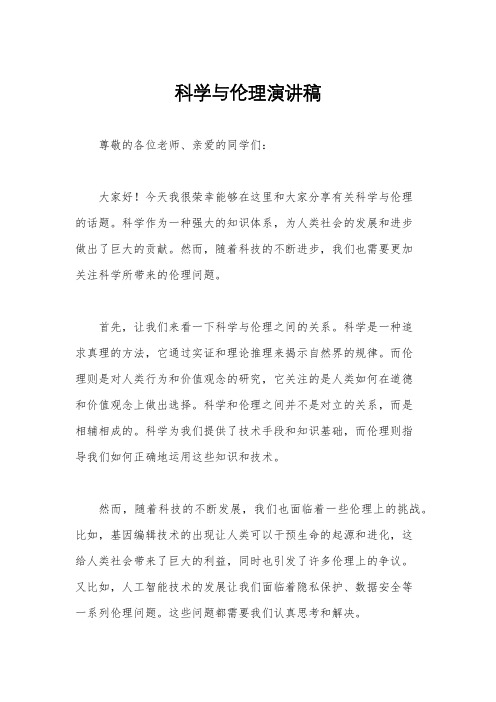 科学与伦理演讲稿

尊敬的各位老师、亲爱的同学们：

大家好！今天我很荣幸能够在这里和大家分享有关科学与伦理的话题。科学作为一种强大的知识体系，为人类社会的发展和进步做出了巨大的贡献。然而，随着科技的不断进步，我们也需要更加关注科学所带来的伦理问题。

首先，让我们来看一下科学与伦理之间的关系。科学是一种追求真理的方法，它通过实证和理论推理来揭示自然界的规律。而伦理则是对人类行为和价值观念的研究，它关注的是人类如何在道德和价值观念上做出选择。科学和伦理之间并不是对立的关系，而是相辅相成的。科学为我们提供了技术手段和知识基础，而伦理则指导我们如何正确地运用这些知识和技术。

然而，随着科技的不断发展，我们也面临着一些伦理上的挑战。比如，基因编辑技术的出现让人类可以干预生命的起源和进化，这给人类社会带来了巨大的利益，同时也引发了许多伦理上的争议。又比如，人工智能技术的发展让我们面临着隐私保护、数据安全等一系列伦理问题。这些问题都需要我们认真思考和解决。